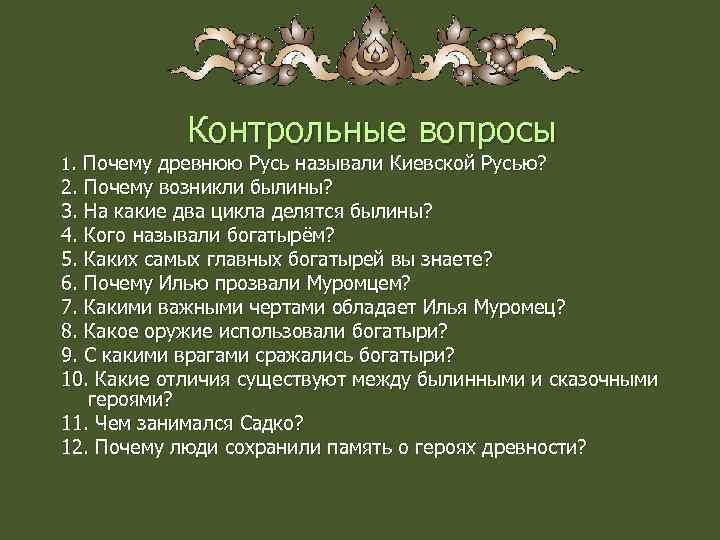 Контрольные вопросы

1. Почему древнюю Русь называли Киевской Русью?
2. Почему возникли былины?
3. На какие два цикла делятся былины?
4. Кого называли богатырём?
5. Каких самых главных богатырей вы знаете?
6. Почему Илью прозвали Муромцем?
7. Какими важными чертами обладает Илья Муромец?
8. Какое оружие использовали богатыри?
9. С какими врагами сражались богатыри?
10. Какие отличия существуют между былинными и сказочными героями?
11. Чем занимался Садко?
12. Почему люди сохранили память о героях древности?